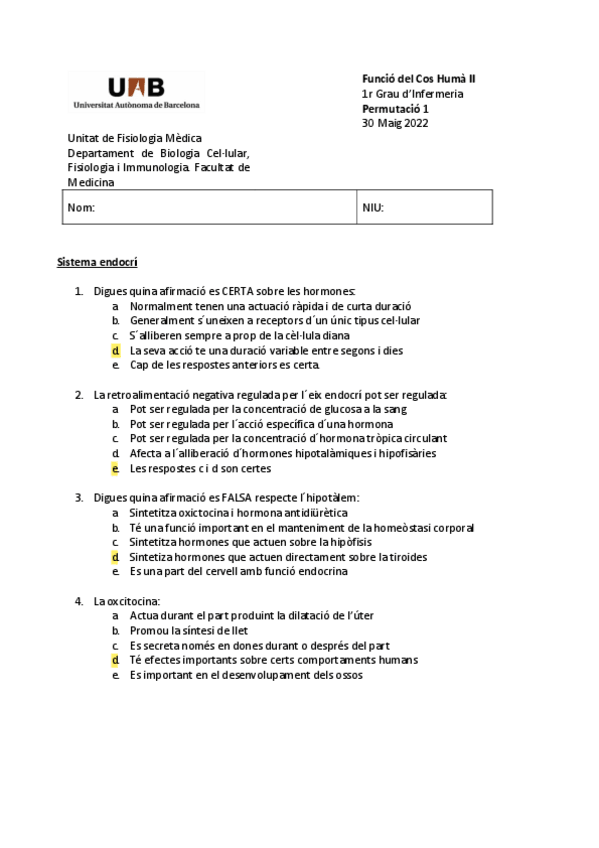 UAB
Universitat Autònoma de Barcelona

Funció del Cos Humà II
1r Grau d'Infermeria
Permutació 1
30 Maig 2022

Unitat de Fisiologia Mèdica
Departament de Biologia Cel·lular, Fisiologia i Immunologia. Facultat de Medicina

| Nom: | NIU: |
|---|---|

Sistema endocrí

1. Digues quina afirmació es CERTA sobre les hormones:
a. Normalment tenen una actuació ràpida i de curta duració
b. Generalment s´uneixen a receptors d´un únic tipus cel·lular
c. S´alliberen sempre a prop de la cèl·lula diana
d. La seva acció te una duració variable entre segons i dies
e. Cap de les respostes anteriors es certa.

2. La retroalimentació negativa regulada per l´eix endocrí pot ser regulada:
a. Pot ser regulada per la concentració de glucosa a la sang
b. Pot ser regulada per l´acció específica d´una hormona
c. Pot ser regulada per la concentració d´hormona tròpica circulant
d. Afecta a l´alliberació d´hormones hipotalàmiques i hipofisàries
e. Les respostes c i d son certes

3. Digues quina afirmació es FALSA respecte l´hipotàlem:
a. Sintetitza oxictocina i hormona antidiürètica
b. Té una funció important en el manteniment de la homeòstasi corporal
c. Sintetitza hormones que actuen sobre la hipòfisis
d. Sintetiza hormones que actuen directament sobre la tiroides
e. Es una part del cervell amb funció endocrina

4. La oxcitocina:
a. Actua durant el part produint la dilatació de l'úter
b. Promou la síntesi de llet
c. Es secreta només en dones durant o després del part
d. Té efectes importants sobre certs comportaments humans
e. Es important en el desenvolupament dels ossos